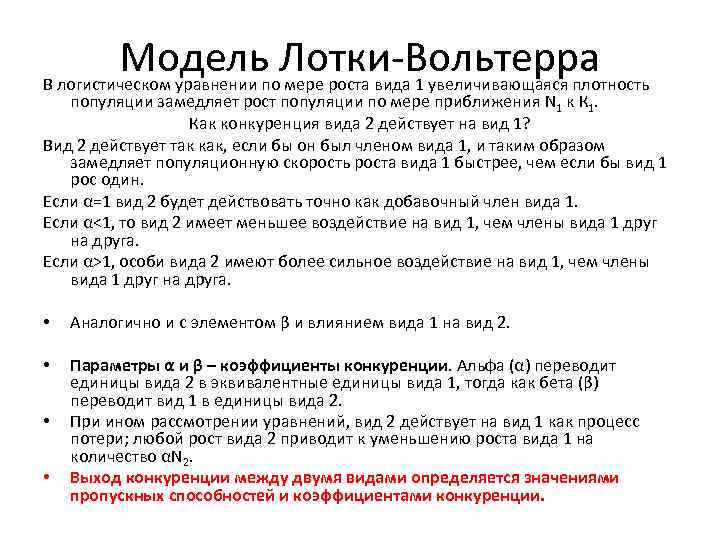 Модель Лотки-Вольтерра

В логистическом уравнении по мере роста вида 1 увеличивающаяся плотность популяции замедляет рост популяции по мере приближения $N_1$ к $K_1$.

Как конкуренция вида 2 действует на вид 1?

Вид 2 действует так как, если бы он был членом вида 1, и таким образом замедляет популяционную скорость роста вида 1 быстрее, чем если бы вид 1 рос один.

Если $\alpha$=1 вид 2 будет действовать точно как добавочный член вида 1.

Если $\alpha$<1, то вид 2 имеет меньшее воздействие на вид 1, чем члены вида 1 друг на друга.

Если $\alpha$>1, особи вида 2 имеют более сильное воздействие на вид 1, чем члены вида 1 друг на друга.

• Аналогично и с элементом $\beta$ и влиянием вида 1 на вид 2.

• Параметры $\alpha$ и $\beta$ – коэффициенты конкуренции. Альфа ($\alpha$) переводит единицы вида 2 в эквивалентные единицы вида 1, тогда как бета ($\beta$) переводит вид 1 в единицы вида 2.

• При ином рассмотрении уравнений, вид 2 действует на вид 1 как процесс потери; любой рост вида 2 приводит к уменьшению роста вида 1 на количество $\alpha N_2$.

• Выход конкуренции между двумя видами определяется значениями пропускных способностей и коэффициентами конкуренции.